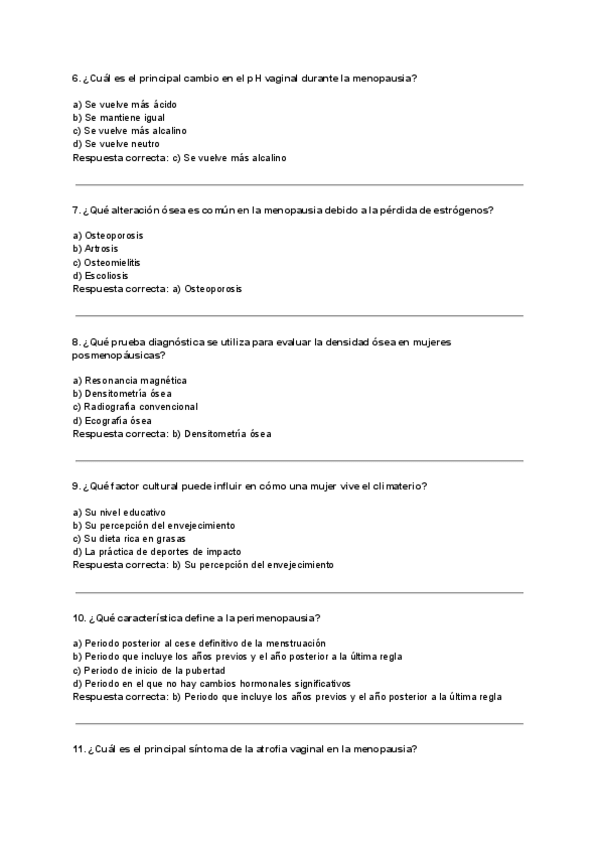 6. ¿Cuál es el principal cambio en el pH vaginal durante la menopausia?

a) Se vuelve más ácido
b) Se mantiene igual
c) Se vuelve más alcalino
d) Se vuelve neutro
Respuesta correcta: c) Se vuelve más alcalino

7. ¿Qué alteración ósea es común en la menopausia debido a la pérdida de estrógenos?

a) Osteoporosis
b) Artrosis
c) Osteomielitis
d) Escoliosis
Respuesta correcta: a) Osteoporosis

8. ¿Qué prueba diagnóstica se utiliza para evaluar la densidad ósea en mujeres posmenopáusicas?

a) Resonancia magnética
b) Densitometría ósea
c) Radiografía convencional
d) Ecografía ósea
Respuesta correcta: b) Densitometría ósea

9. ¿Qué factor cultural puede influir en cómo una mujer vive el climaterio?

a) Su nivel educativo
b) Su percepción del envejecimiento
c) Su dieta rica en grasas
d) La práctica de deportes de impacto
Respuesta correcta: b) Su percepción del envejecimiento

10. ¿Qué característica define a la perimenopausia?

a) Periodo posterior al cese definitivo de la menstruación
b) Periodo que incluye los años previos y el año posterior a la última regla
c) Periodo de inicio de la pubertad
d) Periodo en el que no hay cambios hormonales significativos
Respuesta correcta: b) Periodo que incluye los años previos y el año posterior a la última regla

11. ¿Cuál es el principal síntoma de la atrofia vaginal en la menopausia?